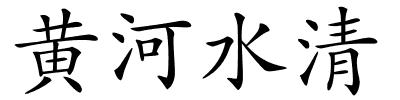 黄河水清